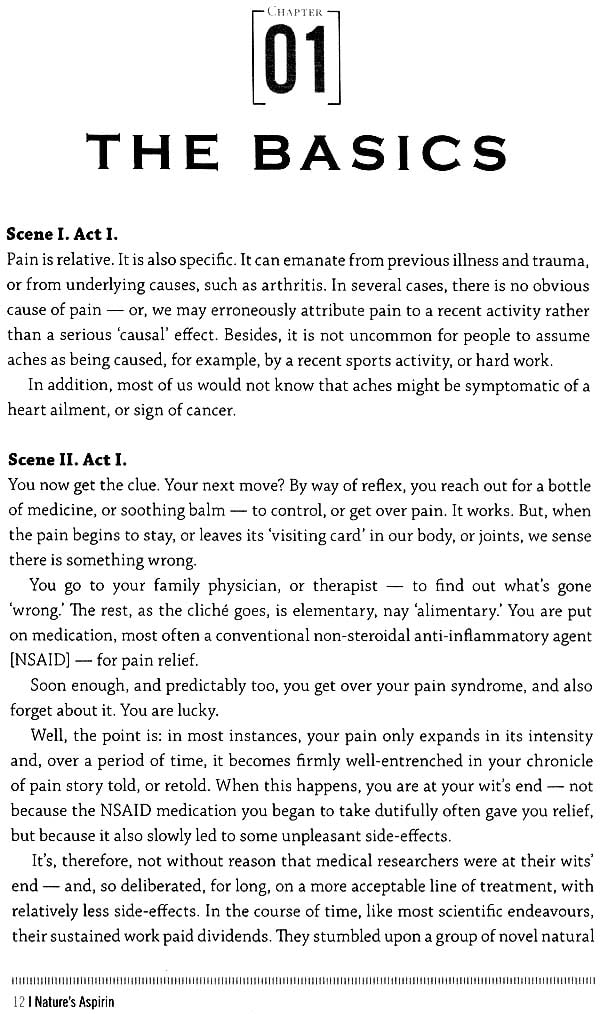 CHAPTER

01

THE BASICS

Scene I. Act I.
Pain is relative. It is also specific. It can emanate from previous illness and trauma, or from underlying causes, such as arthritis. In several cases, there is no obvious cause of pain — or, we may erroneously attribute pain to a recent activity rather than a serious 'causal' effect. Besides, it is not uncommon for people to assume aches as being caused, for example, by a recent sports activity, or hard work.

In addition, most of us would not know that aches might be symptomatic of a heart ailment, or sign of cancer.

Scene II. Act I.
You now get the clue. Your next move? By way of reflex, you reach out for a bottle of medicine, or soothing balm — to control, or get over pain. It works. But, when the pain begins to stay, or leaves its 'visiting card' in our body, or joints, we sense there is something wrong.

You go to your family physician, or therapist — to find out what's gone 'wrong.' The rest, as the cliché goes, is elementary, nay 'alimentary.' You are put on medication, most often a conventional non-steroidal anti-inflammatory agent [NSAID] — for pain relief.

Soon enough, and predictably too, you get over your pain syndrome, and also forget about it. You are lucky.

Well, the point is: in most instances, your pain only expands in its intensity and, over a period of time, it becomes firmly well-entrenched in your chronicle of pain story told, or retold. When this happens, you are at your wit's end — not because the NSAID medication you began to take dutifully often gave you relief, but because it also slowly led to some unpleasant side-effects.

It's, therefore, not without reason that medical researchers were at their wits' end — and, so deliberated, for long, on a more acceptable line of treatment, with relatively less side-effects. In the course of time, like most scientific endeavours, their sustained work paid dividends. They stumbled upon a group of novel natural

12 | Nature's Aspirin